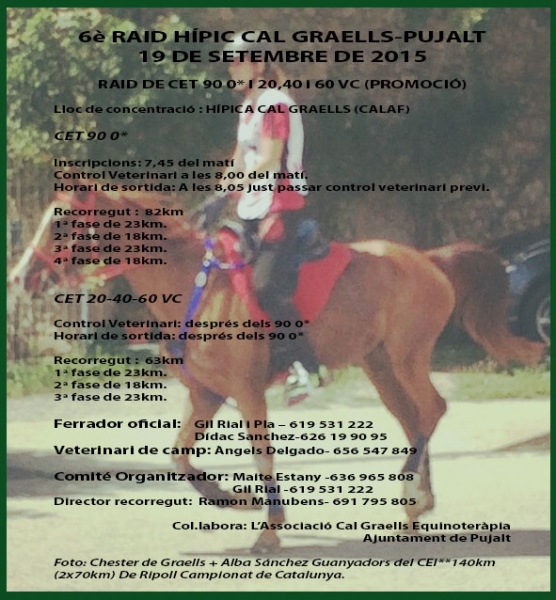 6è RAID HÍPIC CAL GRAELLS-PUJALT
19 DE SETEMBRE DE 2015

RAID DE CET 90 0* I 20,40 I 60 VC (PROMOCIÓ)

Lloc de concentració : HÍPICA CAL GRAELLS (CALAF)

CET 90 0*

Inscripcions: 7,45 del matí
Control Veterinari a les 8,00 del matí.
Horari de sortida: A les 8,05 just passar control veterinari previ.

Recorregut : 82km
1ª fase de 23km.
2ª fase de 18km.
3ª fase de 23km.
4ª fase de 18km.

CET 20-40-60 VC

Control Veterinari: després dels 90 0*
Horari de sortida: després dels 90 0*

Recorregut : 63km
1ª fase de 23km.
2ª fase de 18km.
3ª fase de 23km.

Ferrador oficial: Gil Rial i Pla – 619 531 222
Dídac Sanchez-626 19 90 95
Veterinari de camp: Angels Delgado- 656 547 849

Comité Organitzador: Maite Estany -636 965 808
Gil Rial -619 531 222
Director recorregut: Ramon Manubens- 691 795 805

Col.labora: L'Associació Cal Graells Equinoteràpia
Ajuntament de Pujalt

Foto: Chester de Graells + Alba Sánchez Guanyadors del CEI**140km (2x70km) De Ripoll Campionat de Catalunya.